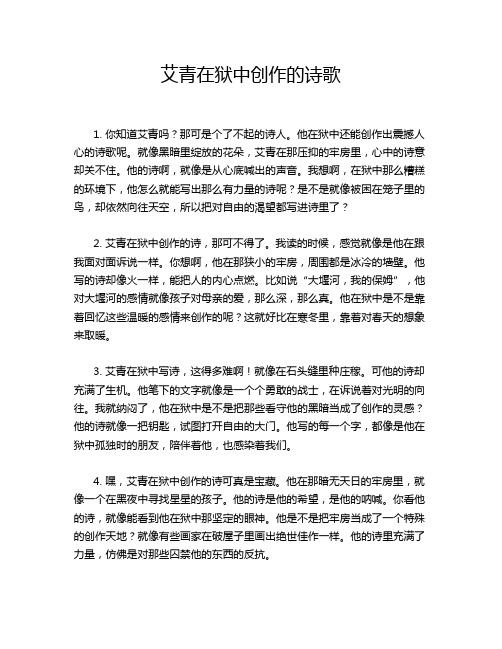 艾青在狱中创作的诗歌

1. 你知道艾青吗？那可是个了不起的诗人。他在狱中还能创作出震撼人心的诗歌呢。就像黑暗里绽放的花朵，艾青在那压抑的牢房里，心中的诗意却关不住。他的诗啊，就像是从心底喊出的声音。我想啊，在狱中那么糟糕的环境下，他怎么就能写出那么有力量的诗呢？是不是就像被困在笼子里的鸟，却依然向往天空，所以把对自由的渴望都写进诗里了？

2. 艾青在狱中创作的诗，那可不得了。我读的时候，感觉就像是他在跟我面对面诉说一样。你想啊，他在那狭小的牢房，周围都是冰冷的墙壁。他写的诗却像火一样，能把人的内心点燃。比如说“大堰河，我的保姆”，他对大堰河的感情就像孩子对母亲的爱，那么深，那么真。他在狱中是不是靠着回忆这些温暖的感情来创作的呢？这就好比在寒冬里，靠着对春天的想象来取暖。

3. 艾青在狱中写诗，这得多难啊！就像在石头缝里种庄稼。可他的诗却充满了生机。他笔下的文字就像是一个个勇敢的战士，在诉说着对光明的向往。我就纳闷了，他在狱中是不是把那些看守他的黑暗当成了创作的灵感？他的诗就像一把钥匙，试图打开自由的大门。他写的每一个字，都像是他在狱中孤独时的朋友，陪伴着他，也感染着我们。

4. 嘿，艾青在狱中创作的诗可真是宝藏。他在那暗无天日的牢房里，就像一个在黑夜中寻找星星的孩子。他的诗是他的希望，是他的呐喊。你看他的诗，就像能看到他在狱中那坚定的眼神。他是不是把牢房当成了一个特殊的创作天地？就像有些画家在破屋子里画出绝世佳作一样。他的诗里充满了力量，仿佛是对那些囚禁他的东西的反抗。